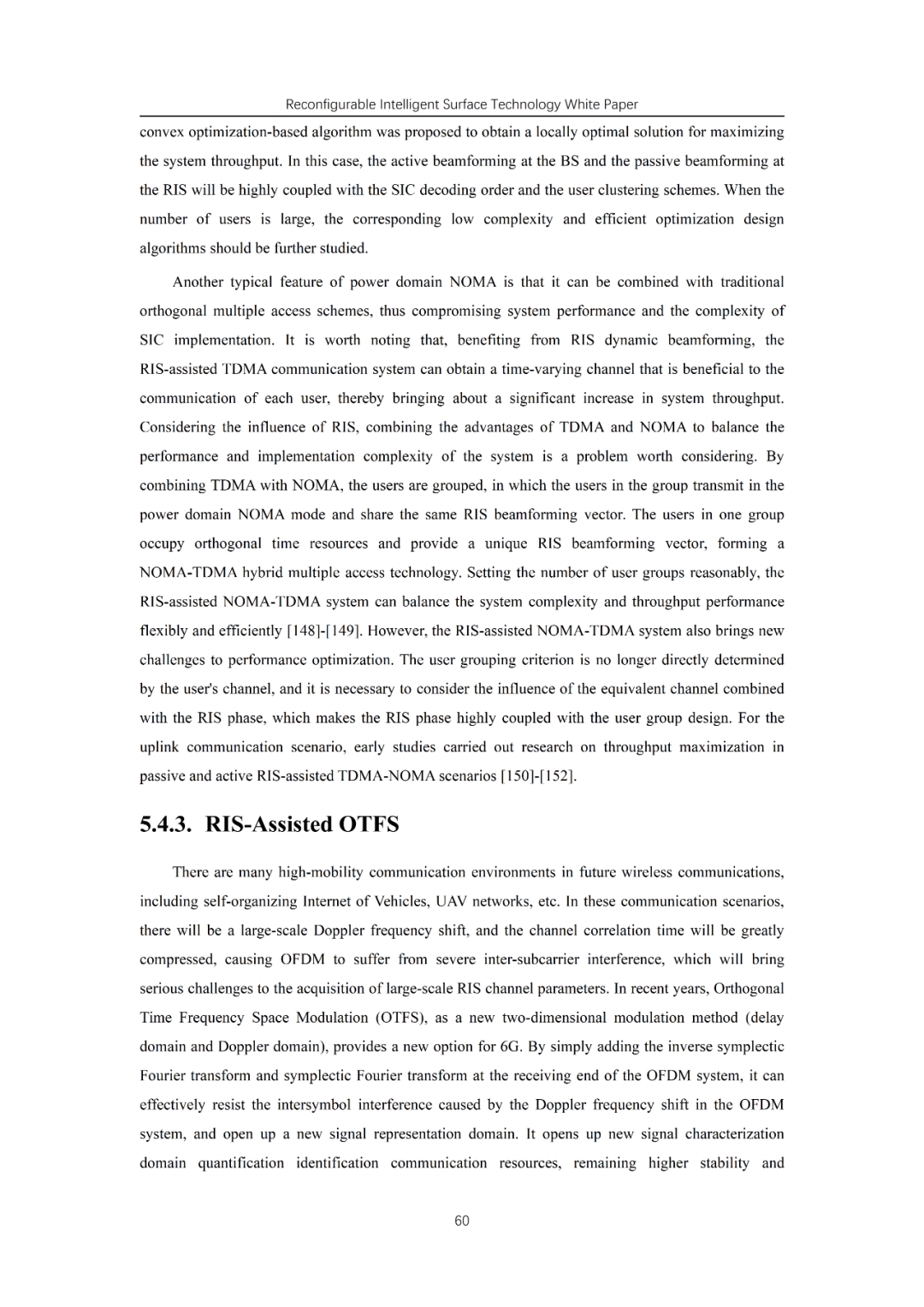 Reconfigurable Intelligent Surface Technology White Paper

convex optimization-based algorithm was proposed to obtain a locally optimal solution for maximizing the system throughput. In this case, the active beamforming at the BS and the passive beamforming at the RIS will be highly coupled with the SIC decoding order and the user clustering schemes. When the number of users is large, the corresponding low complexity and efficient optimization design algorithms should be further studied.

Another typical feature of power domain NOMA is that it can be combined with traditional orthogonal multiple access schemes, thus compromising system performance and the complexity of SIC implementation. It is worth noting that, benefiting from RIS dynamic beamforming, the RIS-assisted TDMA communication system can obtain a time-varying channel that is beneficial to the communication of each user, thereby bringing about a significant increase in system throughput. Considering the influence of RIS, combining the advantages of TDMA and NOMA to balance the performance and implementation complexity of the system is a problem worth considering. By combining TDMA with NOMA, the users are grouped, in which the users in the group transmit in the power domain NOMA mode and share the same RIS beamforming vector. The users in one group occupy orthogonal time resources and provide a unique RIS beamforming vector, forming a NOMA-TDMA hybrid multiple access technology. Setting the number of user groups reasonably, the RIS-assisted NOMA-TDMA system can balance the system complexity and throughput performance flexibly and efficiently [148]-[149]. However, the RIS-assisted NOMA-TDMA system also brings new challenges to performance optimization. The user grouping criterion is no longer directly determined by the user's channel, and it is necessary to consider the influence of the equivalent channel combined with the RIS phase, which makes the RIS phase highly coupled with the user group design. For the uplink communication scenario, early studies carried out research on throughput maximization in passive and active RIS-assisted TDMA-NOMA scenarios [150]-[152].

5.4.3. RIS-Assisted OTFS

There are many high-mobility communication environments in future wireless communications, including self-organizing Internet of Vehicles, UAV networks, etc. In these communication scenarios, there will be a large-scale Doppler frequency shift, and the channel correlation time will be greatly compressed, causing OFDM to suffer from severe inter-subcarrier interference, which will bring serious challenges to the acquisition of large-scale RIS channel parameters. In recent years, Orthogonal Time Frequency Space Modulation (OTFS), as a new two-dimensional modulation method (delay domain and Doppler domain), provides a new option for 6G. By simply adding the inverse symplectic Fourier transform and symplectic Fourier transform at the receiving end of the OFDM system, it can effectively resist the intersymbol interference caused by the Doppler frequency shift in the OFDM system, and open up a new signal representation domain. It opens up new signal characterization domain quantification identification communication resources, remaining higher stability and

60